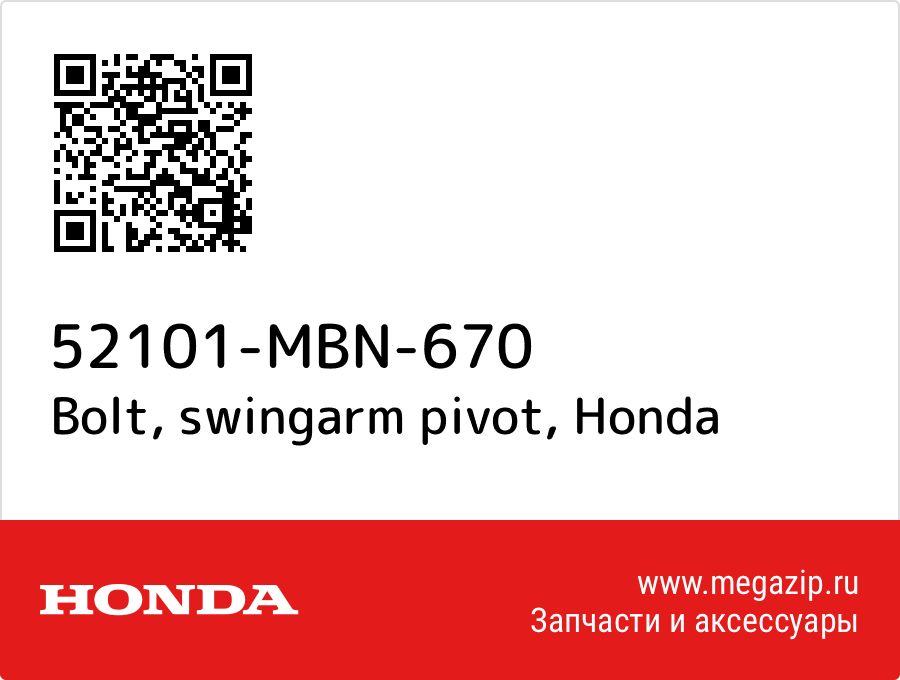 52101-MBN-670
Bolt, swingarm pivot, Honda

HONDA

www.megazip.ru
Запчасти и аксессуары